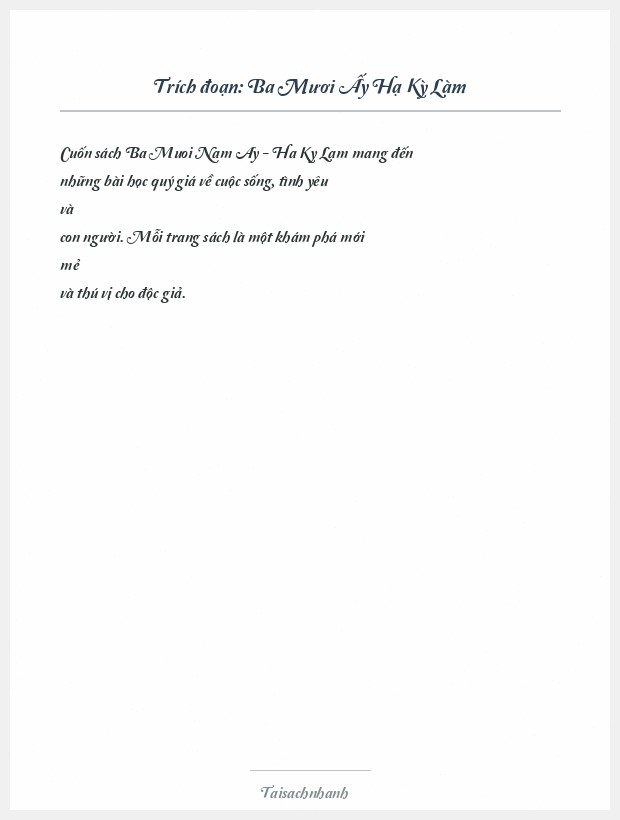 Trích đoạn: Ba Mươi Ấy Hạ Kỳ Làm

Cuốn sách Ba Muoi Nam Ay - Ha Ky Lam mang đến những bài học quý giá về cuộc sống, tình yêu và con người. Mỗi trang sách là một khám phá mới mẻ và thú vị cho độc giả.

Taisachnhanh